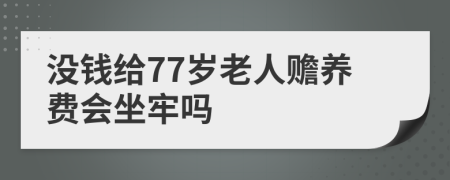 没钱给77岁老人赡养费会坐牢吗